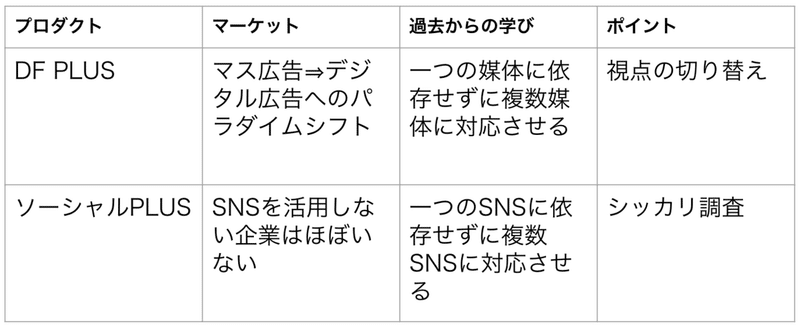 | プロダクト | マーケット | 過去からの学び | ポイント |
|---|---|---|---|
| DF PLUS | マス広告⇒デジタル広告へのパラダイムシフト | 一つの媒体に依存せずに複数媒体に対応させる | 視点の切り替え |
| ソーシャルPLUS | SNSを活用しない企業はほぼいない | 一つのSNSに依存せずに複数SNSに対応させる | シッカリ調査 |